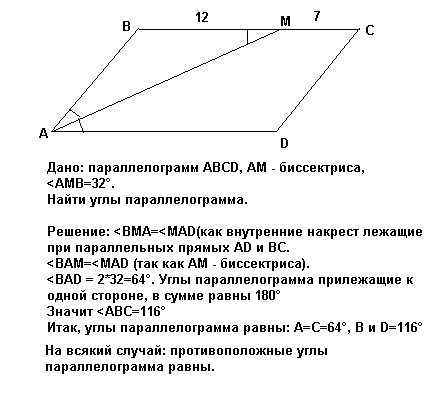 B 12 M 7 C

A D

Дано: параллелограмм ABCD, AM - биссектриса, <AMB=32°.
Найти углы параллелограмма.

Решение: <BMA=<MAD(как внутренние накрест лежащие при параллельных прямых AD и BC.
<BAM=<MAD (так как AM - биссектриса).
<BAD = 2*32=64°. Углы параллелограмма прилежащие к одной стороне, в сумме равны 180°
Значит <ABC=116°
Итак, углы параллелограмма равны: A=C=64°, B и D=116°

На всякий случай: противоположные углы параллелограмма равны.